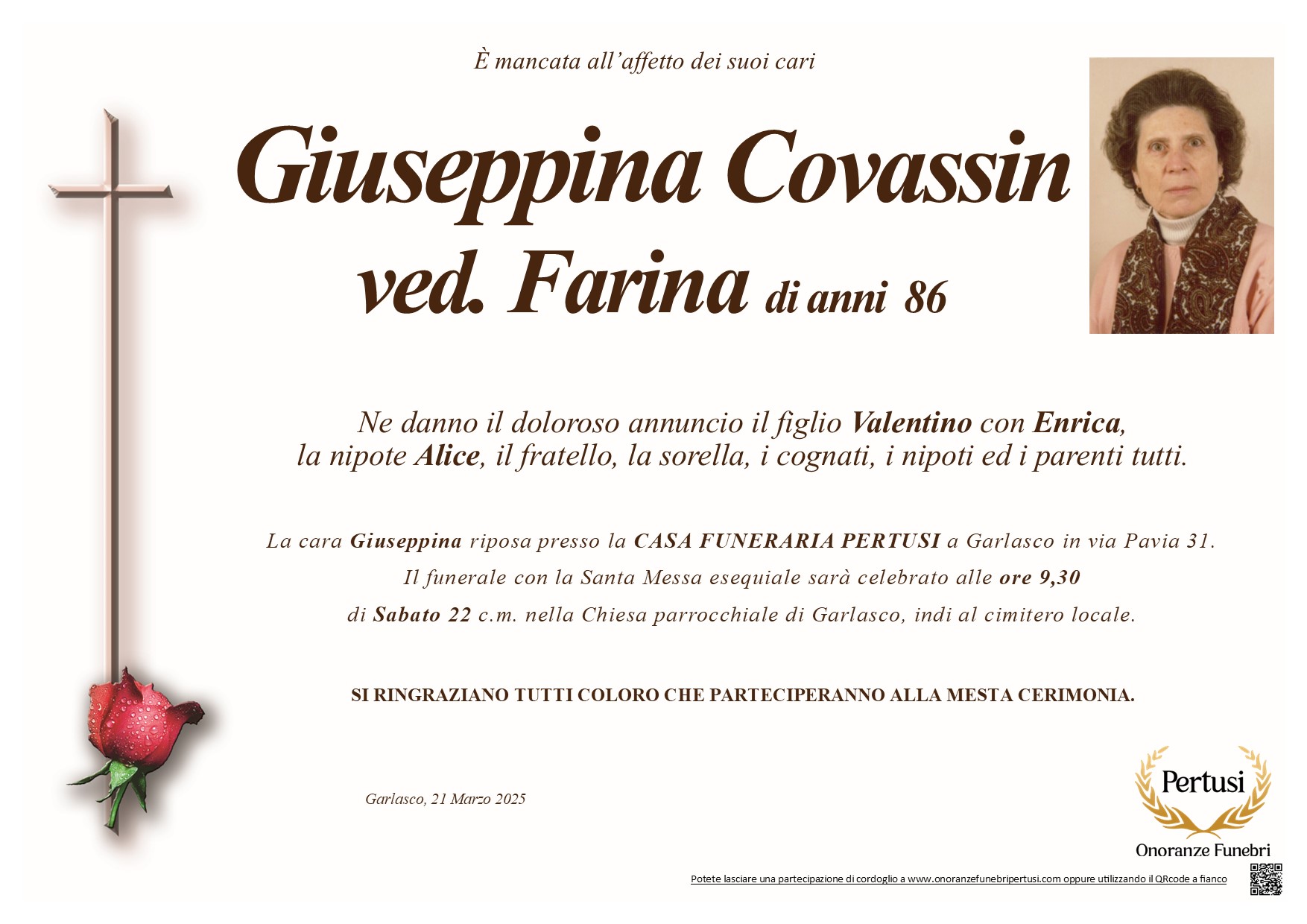 È mancata all'affetto dei suoi cari

Giuseppina Covassin
ved. Farina di anni 86

Ne danno il doloroso annuncio il figlio Valentino con Enrica, la nipote Alice, il fratello, la sorella, i cognati, i nipoti ed i parenti tutti.

La cara Giuseppina riposa presso la CASA FUNERARIA PERTUSI a Garlasco in via Pavia 31.
Il funerale con la Santa Messa esequiale sarà celebrato alle ore 9,30
di Sabato 22 c.m. nella Chiesa parrocchiale di Garlasco, indi al cimitero locale.

SI RINGRAZIANO TUTTI COLORO CHE PARTECIPERANNO ALLA MESTA CERIMONIA.

Garlasco, 21 Marzo 2025

Pertusi
Onoranze Funebri

Potete lasciare una partecipazione di cordoglio a www.onoranzefunebripertusi.com oppure utilizzando il QRcode a fianco